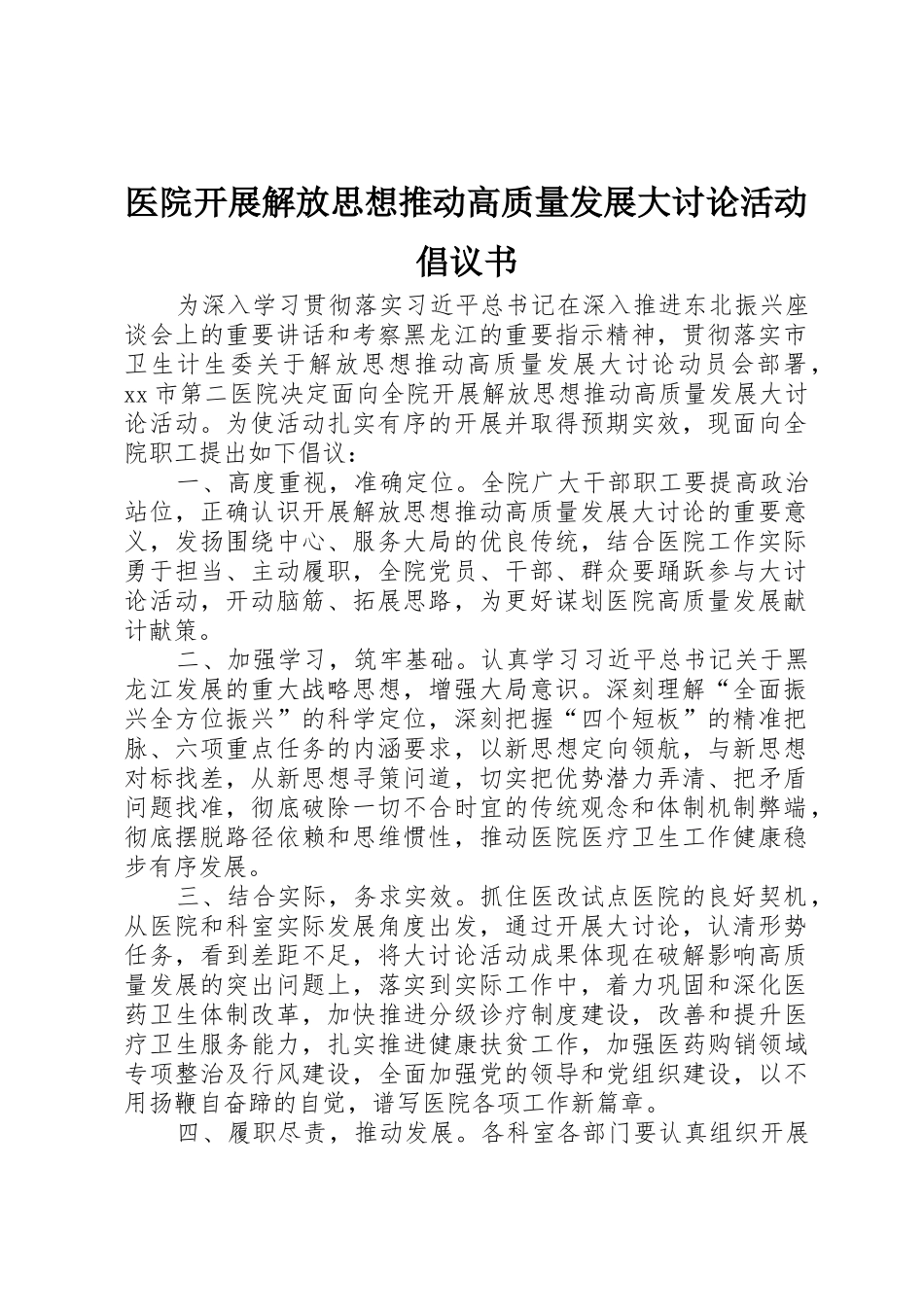 医院开展解放思想推动高质量发展大讨论活动倡议书

为深入学习贯彻落实习近平总书记在深入推进东北振兴座谈会上的重要讲话和考察黑龙江的重要指示精神，贯彻落实市卫生计生委关于解放思想推动高质量发展大讨论动员会部署，xx 市第二医院决定面向全院开展解放思想推动高质量发展大讨论活动。为使活动扎实有序的开展并取得预期实效，现面向全院职工提出如下倡议：

一、高度重视，准确定位。全院广大干部职工要提高政治站位，正确认识开展解放思想推动高质量发展大讨论的重要意义，发扬围绕中心、服务大局的优良传统，结合医院工作实际勇于担当、主动履职，全院党员、干部、群众要踊跃参与大讨论活动，开动脑筋、拓展思路，为更好谋划医院高质量发展献计献策。

二、加强学习，筑牢基础。认真学习习近平总书记关于黑龙江发展的重大战略思想，增强大局意识。深刻理解“全面振兴全方位振兴”的科学定位，深刻把握“四个短板”的精准把脉、六项重点任务的内涵要求，以新思想定向领航，与新思想对标找差，从新思想寻策问道，切实把优势潜力弄清、把矛盾问题找准，彻底破除一切不合时宜的传统观念和体制机制弊端，彻底摆脱路径依赖和思维惯性，推动医院医疗卫生工作健康稳步有序发展。

三、结合实际，务求实效。抓住医改试点医院的良好契机，从医院和科室实际发展角度出发，通过开展大讨论，认清形势任务，看到差距不足，将大讨论活动成果体现在破解影响高质量发展的突出问题上，落实到实际工作中，着力巩固和深化医药卫生体制改革，加快推进分级诊疗制度建设，改善和提升医疗卫生服务能力，扎实推进健康扶贫工作，加强医药购销领域专项整治及行风建设，全面加强党的领导和党组织建设，以不用扬鞭自奋蹄的自觉，谱写医院各项工作新篇章。

四、履职尽责，推动发展。各科室各部门要认真组织开展